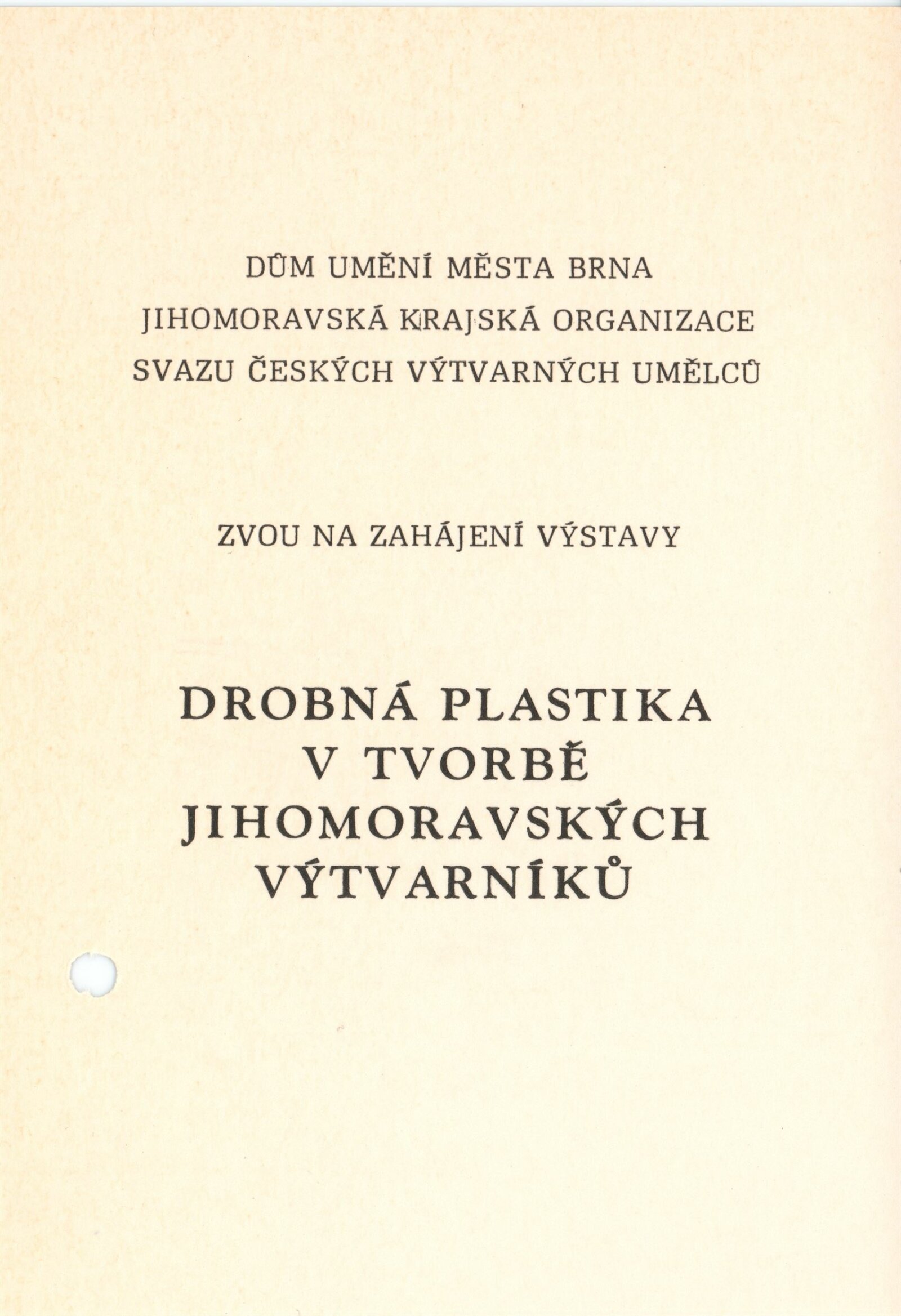 DŮM UMĚNÍ MĚSTA BRNA
JIHOMORAVSKÁ KRAJSKÁ ORGANIZACE
SVAZU ČESKÝCH VÝTVARNÝCH UMĚLCŮ

ZVOU NA ZAHÁJENÍ VÝSTAVY

DROBNÁ PLASTIKA
V TVORBĚ
JIHOMORAVSKÝCH
VÝTVARNÍKŮ